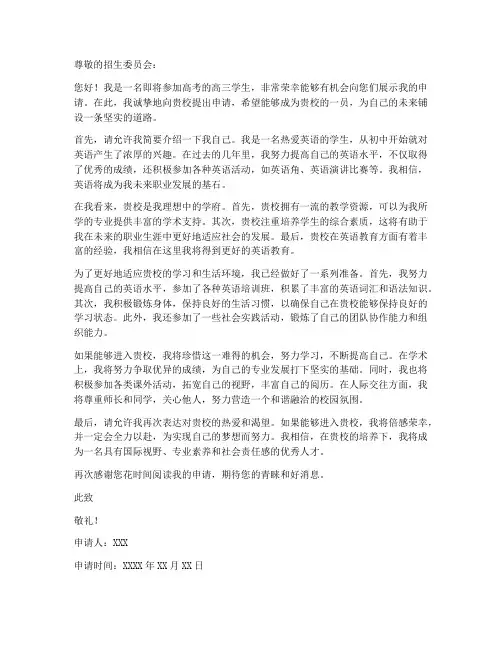 尊敬的招生委员会：

您好！我是一名即将参加高考的高三学生，非常荣幸能够有机会向您们展示我的申请。在此，我诚挚地向贵校提出申请，希望能够成为贵校的一员，为自己的未来铺设一条坚实的道路。

首先，请允许我简要介绍一下我自己。我是一名热爱英语的学生，从初中开始就对英语产生了浓厚的兴趣。在过去的几年里，我努力提高自己的英语水平，不仅取得了优秀的成绩，还积极参加各种英语活动，如英语角、英语演讲比赛等。我相信，英语将成为我未来职业发展的基石。

在我看来，贵校是我理想中的学府。首先，贵校拥有一流的教学资源，可以为我所学的专业提供丰富的学术支持。其次，贵校注重培养学生的综合素质，这将有助于我在未来的职业生涯中更好地适应社会的发展。最后，贵校在英语教育方面有着丰富的经验，我相信在这里我将得到更好的英语教育。

为了更好地适应贵校的学习和生活环境，我已经做好了一系列准备。首先，我努力提高自己的英语水平，参加了各种英语培训班，积累了丰富的英语词汇和语法知识。其次，我积极锻炼身体，保持良好的生活习惯，以确保自己在贵校能够保持良好的学习状态。此外，我还参加了一些社会实践活动，锻炼了自己的团队协作能力和组织能力。

如果能够进入贵校，我将珍惜这一难得的机会，努力学习，不断提高自己。在学术上，我将努力争取优异的成绩，为自己的专业发展打下坚实的基础。同时，我也将积极参加各类课外活动，拓宽自己的视野，丰富自己的阅历。在人际交往方面，我将尊重师长和同学，关心他人，努力营造一个和谐融洽的校园氛围。

最后，请允许我再次表达对贵校的热爱和渴望。如果能够进入贵校，我将倍感荣幸，并一定会全力以赴，为实现自己的梦想而努力。我相信，在贵校的培养下，我将成为一名具有国际视野、专业素养和社会责任感的优秀人才。

再次感谢您花时间阅读我的申请，期待您的青睐和好消息。

此致

敬礼！

申请人：XXX

申请时间：XXXX 年 XX 月 XX 日